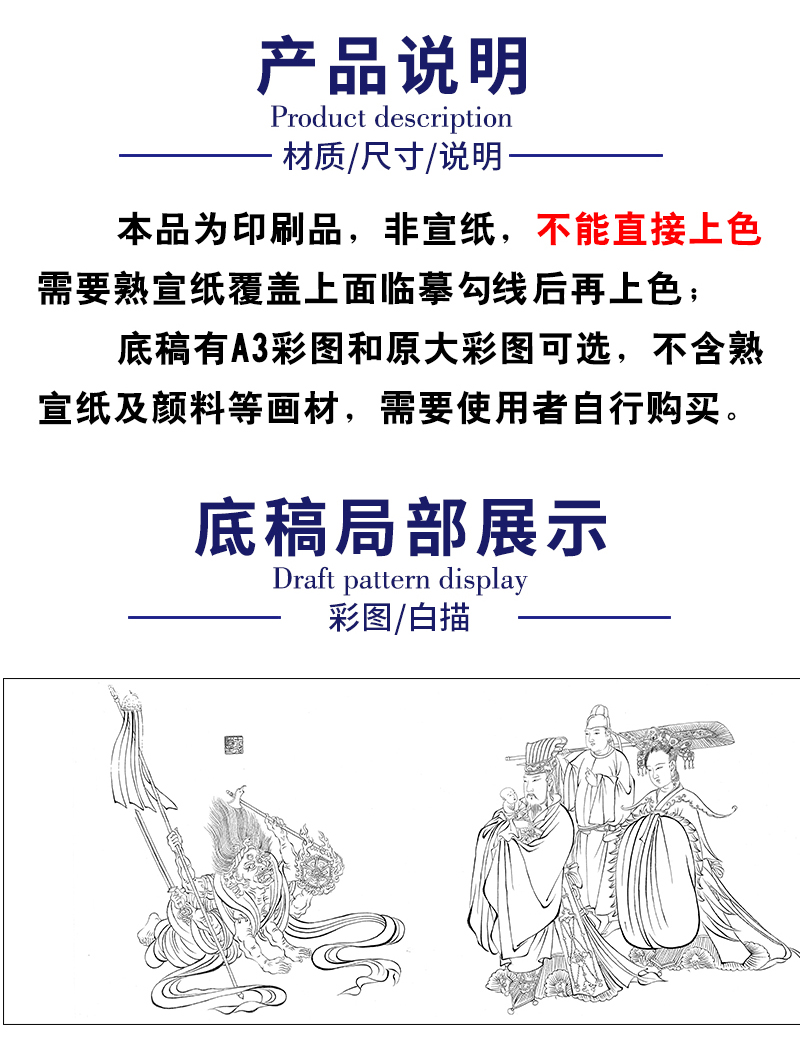 产品说明
Product description
材质/尺寸/说明

本品为印刷品，非宣纸，不能直接上色需要熟宣纸覆盖上面临摹勾线后再上色；

底稿有A3彩图和原大彩图可选，不含熟宣纸及颜料等画材，需要使用者自行购买。

底稿局部展示
Draft pattern display
彩图/白描